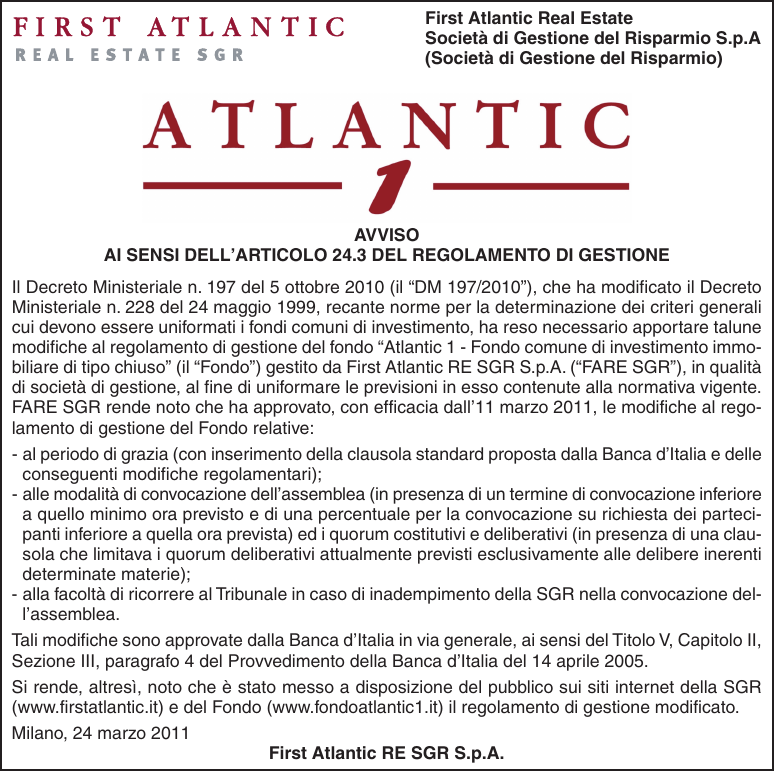 FIRST ATLANTIC
REAL ESTATE SGR

First Atlantic Real Estate
Società di Gestione del Risparmio S.p.A
(Società di Gestione del Risparmio)

ATLANTIC
1

AVVISO
AI SENSI DELL'ARTICOLO 24.3 DEL REGOLAMENTO DI GESTIONE

Il Decreto Ministeriale n. 197 del 5 ottobre 2010 (il "DM 197/2010"), che ha modificato il Decreto Ministeriale n. 228 del 24 maggio 1999, recante norme per la determinazione dei criteri generali cui devono essere uniformati i fondi comuni di investimento, ha reso necessario apportare talune modifiche al regolamento di gestione del fondo "Atlantic 1 - Fondo comune di investimento immobiliare di tipo chiuso" (il "Fondo") gestito da First Atlantic RE SGR S.p.A. ("FARE SGR"), in qualità di società di gestione, al fine di uniformare le previsioni in esso contenute alla normativa vigente. FARE SGR rende noto che ha approvato, con efficacia dall'11 marzo 2011, le modifiche al regolamento di gestione del Fondo relative:
- al periodo di grazia (con inserimento della clausola standard proposta dalla Banca d'Italia e delle conseguenti modifiche regolamentari);
- alle modalità di convocazione dell'assemblea (in presenza di un termine di convocazione inferiore a quello minimo ora previsto e di una percentuale per la convocazione su richiesta dei partecipanti inferiore a quella ora prevista) ed i quorum costitutivi e deliberativi (in presenza di una clausola che limitava i quorum deliberativi attualmente previsti esclusivamente alle delibere inerenti determinate materie);
- alla facoltà di ricorrere al Tribunale in caso di inadempimento della SGR nella convocazione dell'assemblea.

Tali modifiche sono approvate dalla Banca d'Italia in via generale, ai sensi del Titolo V, Capitolo II, Sezione III, paragrafo 4 del Provvedimento della Banca d'Italia del 14 aprile 2005.

Si rende, altresì, noto che è stato messo a disposizione del pubblico sui siti internet della SGR (www.firstatlantic.it) e del Fondo (www.fondoatlantic1.it) il regolamento di gestione modificato.

Milano, 24 marzo 2011

First Atlantic RE SGR S.p.A.